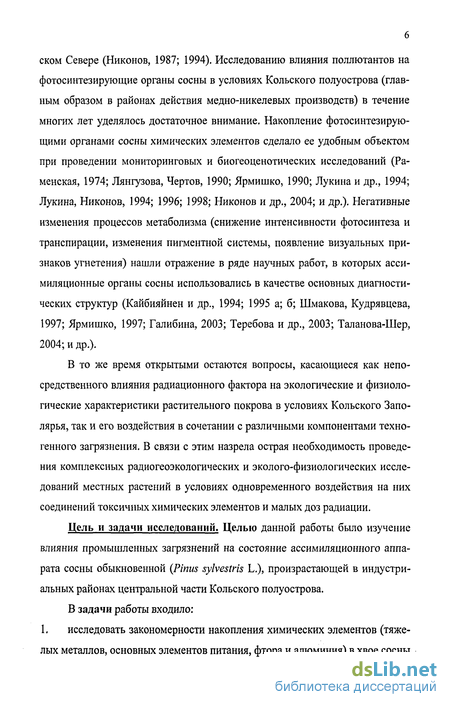 6

ском Севере (Никонов, 1987; 1994). Исследованию влияния поллютантов на фотосинтезирующие органы сосны в условиях Кольского полуострова (главным образом в районах действия медно-никелевых производств) в течение многих лет уделялось достаточное внимание. Накопление фотосинтезирующими органами сосны химических элементов сделало ее удобным объектом при проведении мониторинговых и биогеоценотических исследований (Раменская, 1974; Лянгузова, Чертов, 1990; Ярмишко, 1990; Лукина и др., 1994; Лукина, Никонов, 1994; 1996; 1998; Никонов и др., 2004; и др.). Негативные изменения процессов метаболизма (снижение интенсивности фотосинтеза и транспирации, изменения пигментной системы, появление визуальных признаков угнетения) нашли отражение в ряде научных работ, в которых ассимиляционные органы сосны использовались в качестве основных диагностических структур (Кайбияйнен и др., 1994; 1995 а; б; Шмакова, Кудрявцева, 1997; Ярмишко, 1997; Галибина, 2003; Теребова и др., 2003; Таланова-Шер, 2004; и др.).

В то же время открытыми остаются вопросы, касающиеся как непосредственного влияния радиационного фактора на экологические и физиологические характеристики растительного покрова в условиях Кольского Заполярья, так и его воздействия в сочетании с различными компонентами техногенного загрязнения. В связи с этим назрела острая необходимость проведения комплексных радиогеоэкологических и эколого-физиологических исследований местных растений в условиях одновременного воздействия на них соединений токсичных химических элементов и малых доз радиации.

Цель и задачи исследований. Целью данной работы было изучение влияния промышленных загрязнений на состояние ассимиляционного аппарата сосны обыкновенной (Pinus sylvestris L.), произрастающей в индустриальных районах центральной части Кольского полуострова.

В задачи работы входило:

1. исследовать закономерности накопления химических элементов (тяжелых металлов, основных элементов питания, фтора и алюминия) в хвое сосны

dsLib.net
библиотека диссертаций